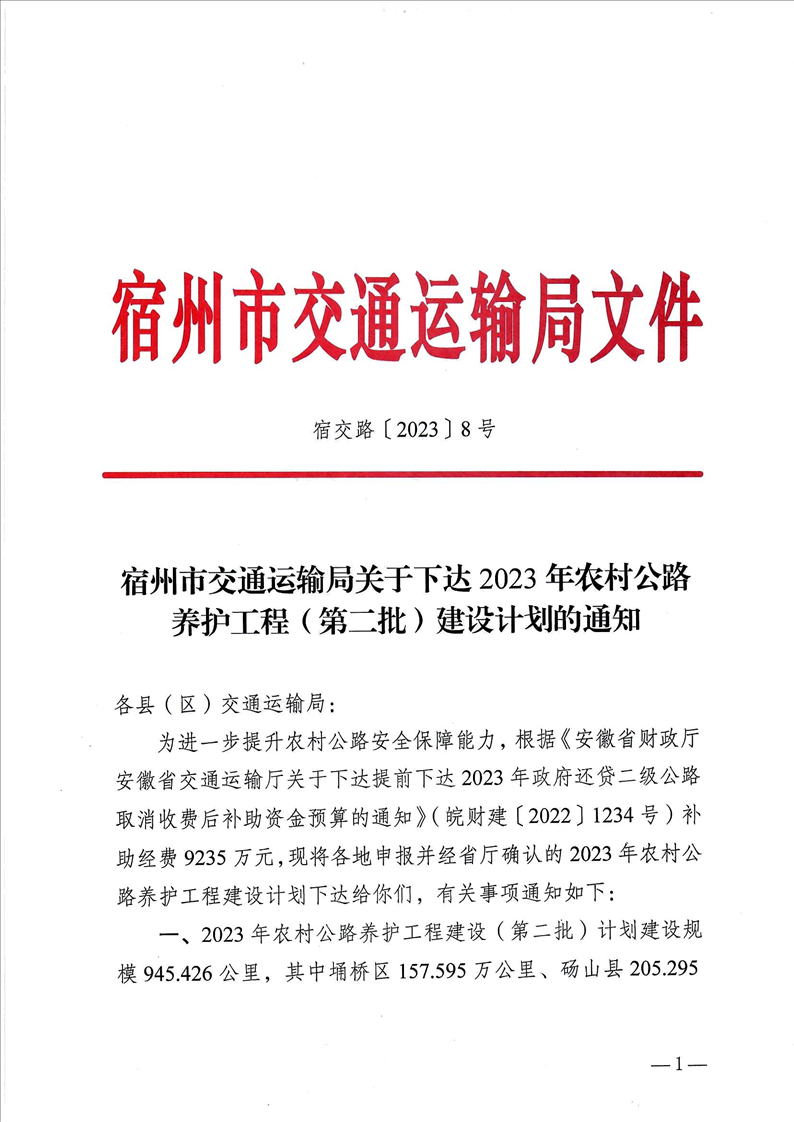 宿州市交通运输局文件

宿交路〔2023〕8号

宿州市交通运输局关于下达2023年农村公路养护工程（第二批）建设计划的通知

各县（区）交通运输局：

为进一步提升农村公路安全保障能力，根据《安徽省财政厅安徽省交通运输厅关于下达提前下达2023年政府还贷二级公路取消收费后补助资金预算的通知》（皖财建〔2022〕1234号）补助经费9235万元，现将各地申报并经省厅确认的2023年农村公路养护工程建设计划下达给你们，有关事项通知如下：

一、2023年农村公路养护工程建设（第二批）计划建设规模945.426公里，其中埇桥区157.595万公里、砀山县205.295

—1—